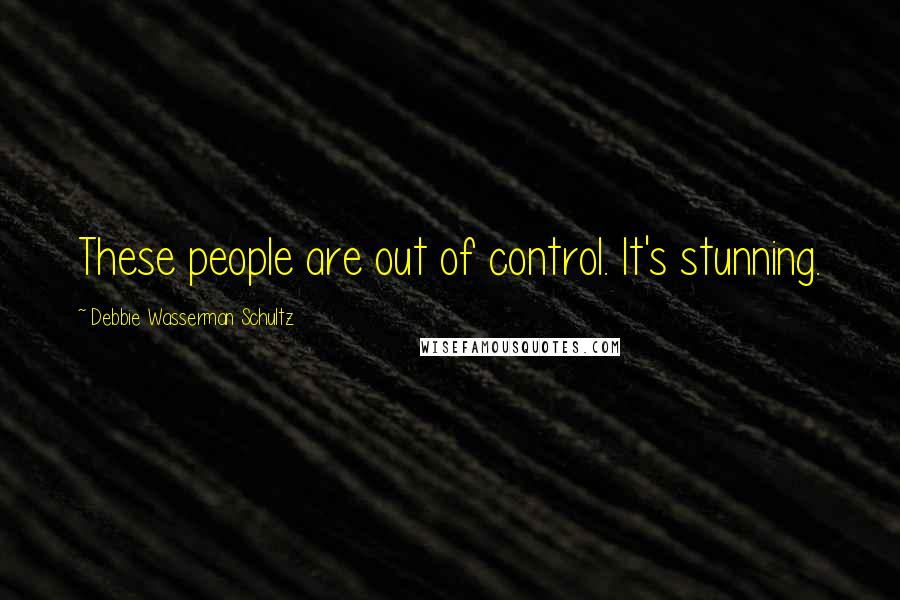 These people are out of control. It's stunning.

~ Debbie Wasserman Schultz

WISEFAMOUSQUOTES.COM